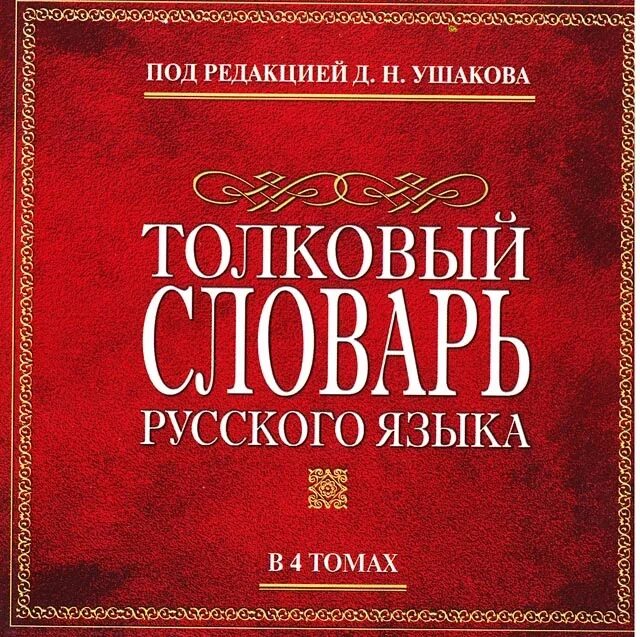 ПОД РЕДАКЦИЕЙ Д. Н. УШАКОВА

ТОЛКОВЫЙ СЛОВАРЬ РУССКОГО ЯЗЫКА

В 4 ТОМАХ